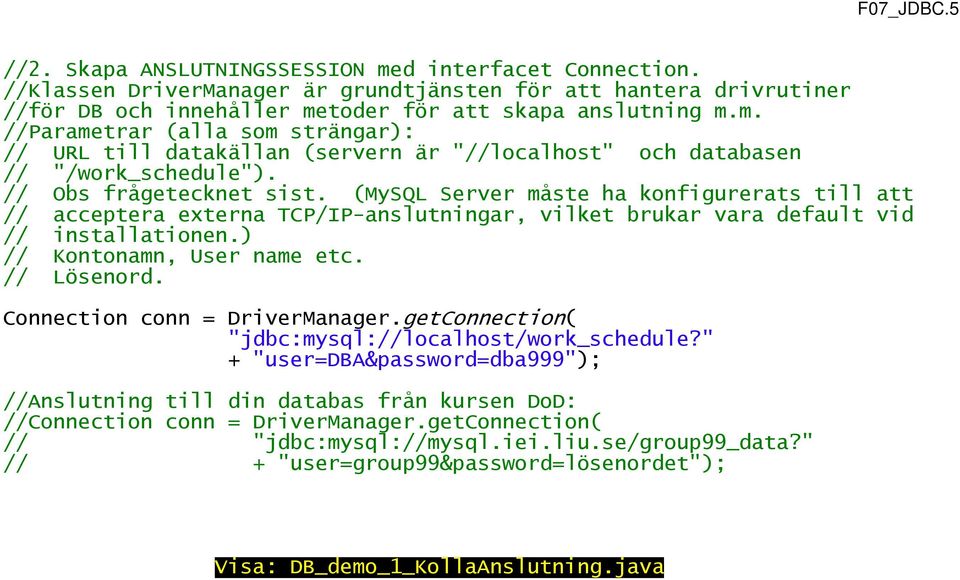 F07_JDBC.5

//2. Skapa ANSLUTNINGSSESSION med interfacet Connection.
//Klassen DriverManager är grundtjänsten för att hantera drivrutiner
//för DB och innehåller metoder för att skapa anslutning m.m.
//Parametrar (alla som strängar):
// URL till datakällan (servern är "//localhost" och databasen
// "/work_schedule").
// Obs frågetecknet sist. (MySQL Server måste ha konfigurerats till att
// acceptera externa TCP/IP-anslutningar, vilket brukar vara default vid
// installationen.)
// Kontonamn, User name etc.
// Lösenord.

Connection conn = DriverManager.getConnection(
"jdbc:mysql://localhost/work_schedule?"
+ "user=DBA&password=dba999");

//Anslutning till din databas från kursen DoD:
//Connection conn = DriverManager.getConnection(
// "jdbc:mysql://mysql.iei.liu.se/group99_data?"
// + "user=group99&password=lösenordet");

Visa: DB_demo_1_KollaAnslutning.java